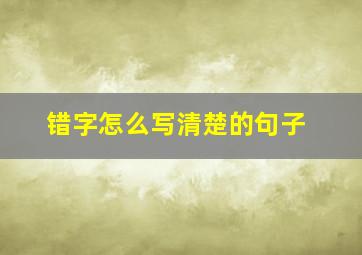 错字怎么写清楚的句子